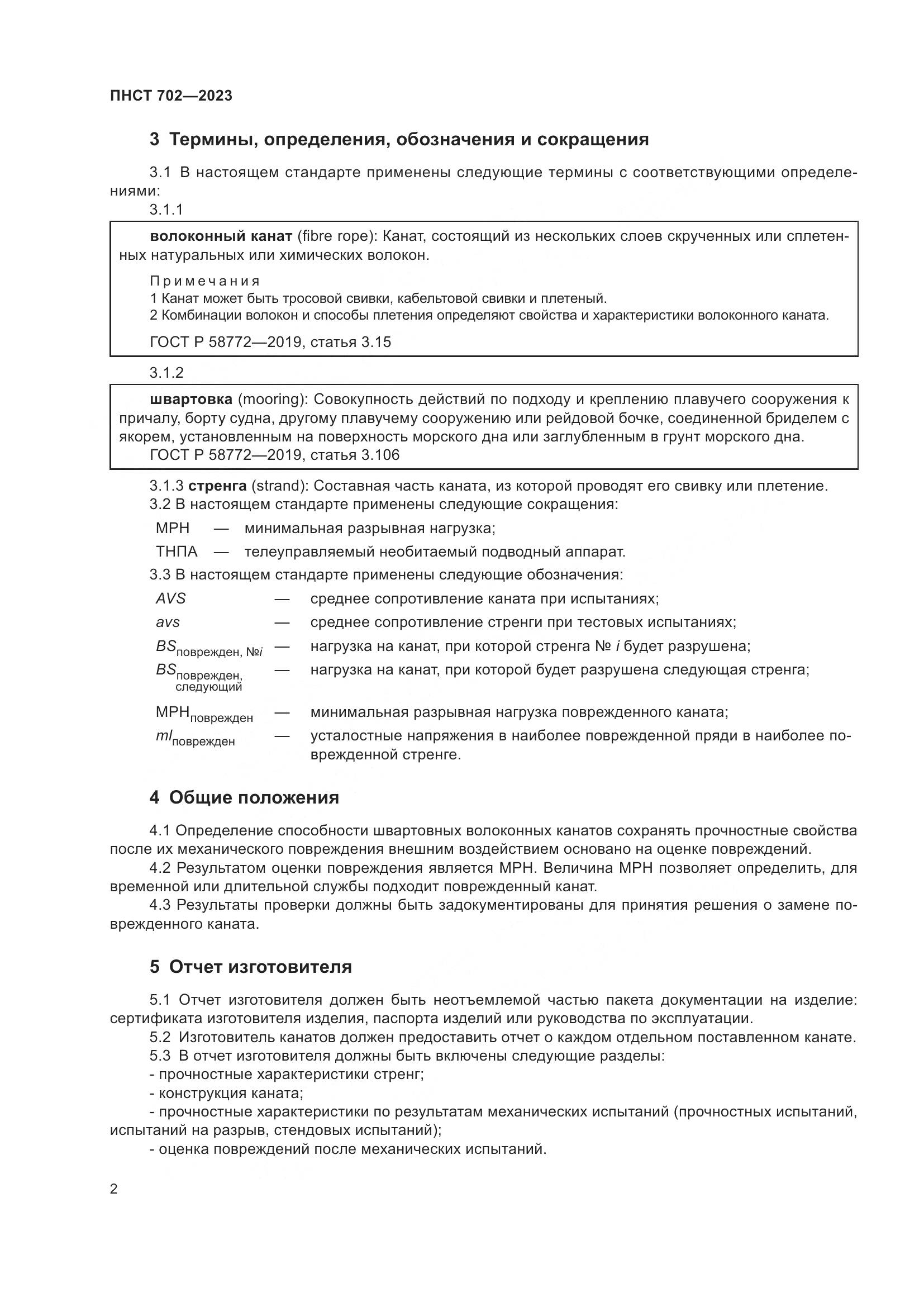 ПНСТ 702—2023

3 Термины, определения, обозначения и сокращения

3.1 В настоящем стандарте применены следующие термины с соответствующими определениями:

3.1.1

волоконный канат (fibre rope): Канат, состоящий из нескольких слоев скрученных или сплетенных натуральных или химических волокон.

Примечания
1 Канат может быть тросовой свивки, кабельтовой свивки и плетеный.
2 Комбинации волокон и способы плетения определяют свойства и характеристики волоконного каната.

ГОСТ Р 58772—2019, статья 3.15

3.1.2

швартовка (mooring): Совокупность действий по подходу и креплению плавучего сооружения к причалу, борту судна, другому плавучему сооружению или рейдовой бочке, соединенной бриделем с якорем, установленным на поверхность морского дна или заглубленным в грунт морского дна.
ГОСТ Р 58772—2019, статья 3.106

3.1.3 стренга (strand): Составная часть каната, из которой проводят его свивку или плетение.
3.2 В настоящем стандарте применены следующие сокращения:

МРН — минимальная разрывная нагрузка;

ТНПА — телеуправляемый необитаемый подводный аппарат.

3.3 В настоящем стандарте применены следующие обозначения:

$AVS$ — среднее сопротивление каната при испытаниях;

$avs$ — среднее сопротивление стренги при тестовых испытаниях;

$BS_{\text{поврежден, №}i}$ — нагрузка на канат, при которой стренга № $i$ будет разрушена;

$BS_{\text{поврежден, следующий}}$ — нагрузка на канат, при которой будет разрушена следующая стренга;

$\text{МРН}_{\text{поврежден}}$ — минимальная разрывная нагрузка поврежденного каната;

$ml_{\text{поврежден}}$ — усталостные напряжения в наиболее поврежденной пряди в наиболее поврежденной стренге.

4 Общие положения

4.1 Определение способности швартовных волоконных канатов сохранять прочностные свойства после их механического повреждения внешним воздействием основано на оценке повреждений.
4.2 Результатом оценки повреждения является МРН. Величина МРН позволяет определить, для временной или длительной службы подходит поврежденный канат.
4.3 Результаты проверки должны быть задокументированы для принятия решения о замене поврежденного каната.

5 Отчет изготовителя

5.1 Отчет изготовителя должен быть неотъемлемой частью пакета документации на изделие: сертификата изготовителя изделия, паспорта изделий или руководства по эксплуатации.
5.2 Изготовитель канатов должен предоставить отчет о каждом отдельном поставленном канате.
5.3 В отчет изготовителя должны быть включены следующие разделы:
- прочностные характеристики стренг;
- конструкция каната;
- прочностные характеристики по результатам механических испытаний (прочностных испытаний, испытаний на разрыв, стендовых испытаний);
- оценка повреждений после механических испытаний.

2